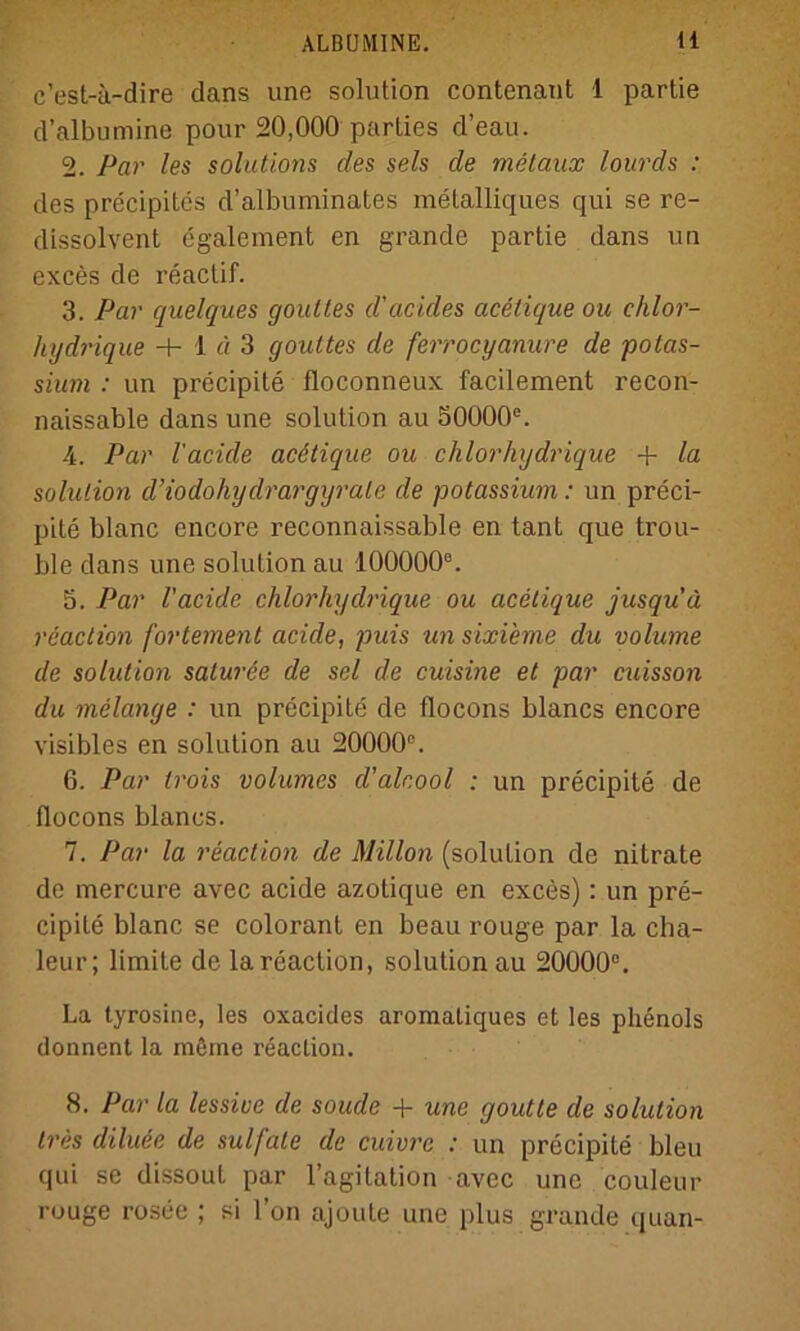 ALBUMINE. 11

c'est-à-dire dans une solution contenant 1 partie d'albumine pour 20,000 parties d'eau.

2. Par les solutions des sels de métaux lourds : des précipités d'albuminates métalliques qui se redissolvent également en grande partie dans un excès de réactif.

3. Par quelques gouttes d'acides acétique ou chlorhydrique + 1 à 3 gouttes de ferrocyanure de potassium : un précipité floconneux facilement reconnaissable dans une solution au 50000$^{e}$.

4. Par l'acide acétique ou chlorhydrique + la solution d'iodohydrargyrate de potassium : un précipité blanc encore reconnaissable en tant que trouble dans une solution au 100000$^{e}$.

5. Par l'acide chlorhydrique ou acétique jusqu'à réaction fortement acide, puis un sixième du volume de solution saturée de sel de cuisine et par cuisson du mélange : un précipité de flocons blancs encore visibles en solution au 20000$^{e}$.

6. Par trois volumes d'alcool : un précipité de flocons blancs.

7. Par la réaction de Millon (solution de nitrate de mercure avec acide azotique en excès) : un précipité blanc se colorant en beau rouge par la chaleur; limite de la réaction, solution au 20000$^{e}$.

La tyrosine, les oxacides aromatiques et les phénols donnent la même réaction.

8. Par la lessive de soude + une goutte de solution très diluée de sulfate de cuivre : un précipité bleu qui se dissout par l'agitation avec une couleur rouge rosée ; si l'on ajoute une plus grande quan-